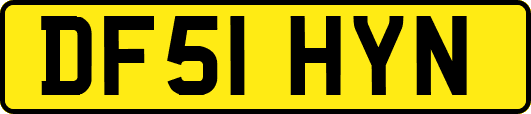 DF51 HYN